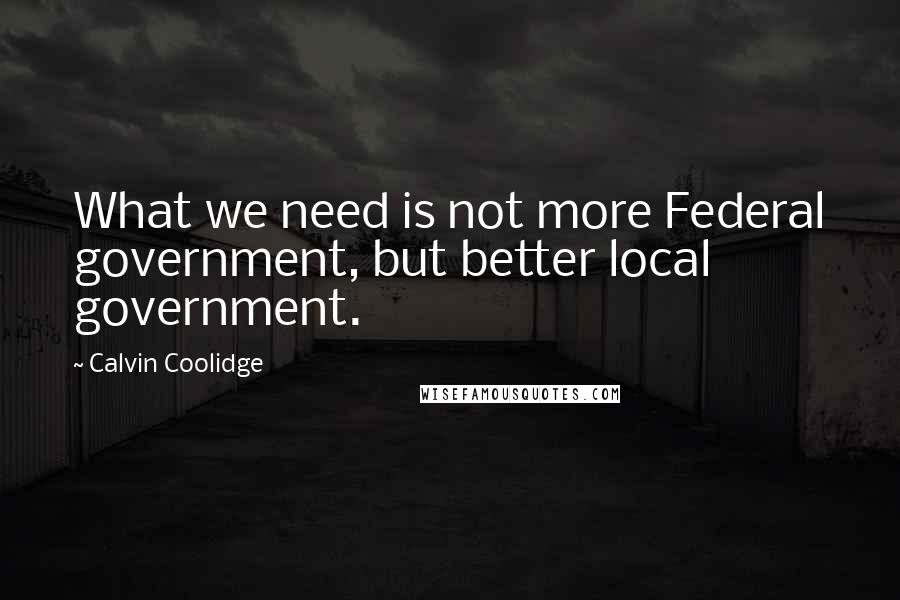 What we need is not more Federal government, but better local government.

~ Calvin Coolidge

WISEFAMOUSQUOTES.COM